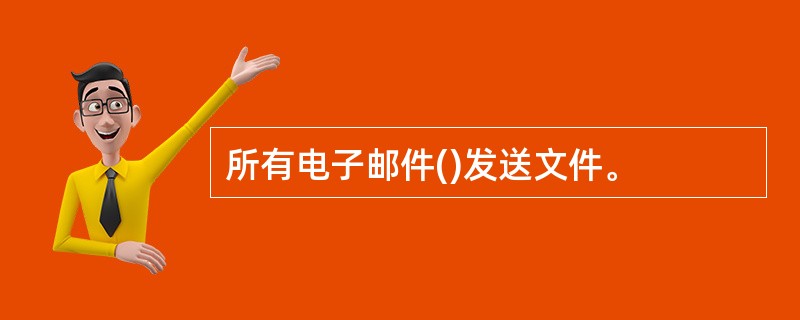 所有电子邮件()发送文件。